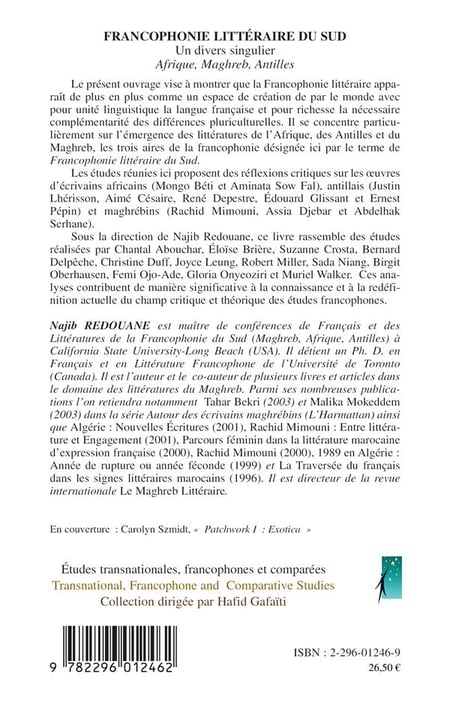 FRANCOPHONIE LITTÉRAIRE DU SUD
Un divers singulier
Afrique, Maghreb, Antilles

Le présent ouvrage vise à montrer que la Francophonie littéraire apparaît de plus en plus comme un espace de création de par le monde avec pour unité linguistique la langue française et pour richesse la nécessaire complémentarité des différences pluriculturelles. Il se concentre particulièrement sur l'émergence des littératures de l'Afrique, des Antilles et du Maghreb, les trois aires de la francophonie désignée ici par le terme de Francophonie littéraire du Sud.

Les études réunies ici proposent des réflexions critiques sur les œuvres d'écrivains africains (Mongo Béti et Aminata Sow Fal), antillais (Justin Lhérisson, Aimé Césaire, René Depestre, Édouard Glissant et Ernest Pépin) et maghrébins (Rachid Mimouni, Assia Djebar et Abdelhak Serhane).

Sous la direction de Najib Redouane, ce livre rassemble des études réalisées par Chantal Abouchar, Éloïse Brière, Suzanne Crosta, Bernard Delpêche, Christine Duff, Joyce Leung, Robert Miller, Sada Niang, Birgit Oberhausen, Femi Ojo-Ade, Gloria Onyeoziri et Muriel Walker. Ces analyses contribuent de manière significative à la connaissance et à la redéfinition actuelle du champ critique et théorique des études francophones.

Najib REDOUANE est maître de conférences de Français et des Littératures de la Francophonie du Sud (Maghreb, Afrique, Antilles) à California State University-Long Beach (USA). Il détient un Ph. D. en Français et en Littérature Francophone de l'Université de Toronto (Canada). Il est l'auteur et le co-auteur de plusieurs livres et articles dans le domaine des littératures du Maghreb. Parmi ses nombreuses publications l'on retiendra notamment Tahar Bekri (2003) et Malika Mokeddem (2003) dans la série Autour des écrivains maghrébins (L'Harmattan) ainsi que Algérie : Nouvelles Écritures (2001), Rachid Mimouni : Entre littérature et Engagement (2001), Parcours féminin dans la littérature marocaine d'expression française (2000), Rachid Mimouni (2000), 1989 en Algérie : Année de rupture ou année féconde (1999) et La Traversée du français dans les signes littéraires marocains (1996). Il est directeur de la revue internationale Le Maghreb Littéraire.

En couverture : Carolyn Szmidt, « Patchwork I : Exotica »

Études transnationales, francophones et comparées
Transnational, Francophone and Comparative Studies
Collection dirigée par Hafid Gafaïti

9 782296 012462

ISBN : 2-296-01246-9
26,50 €